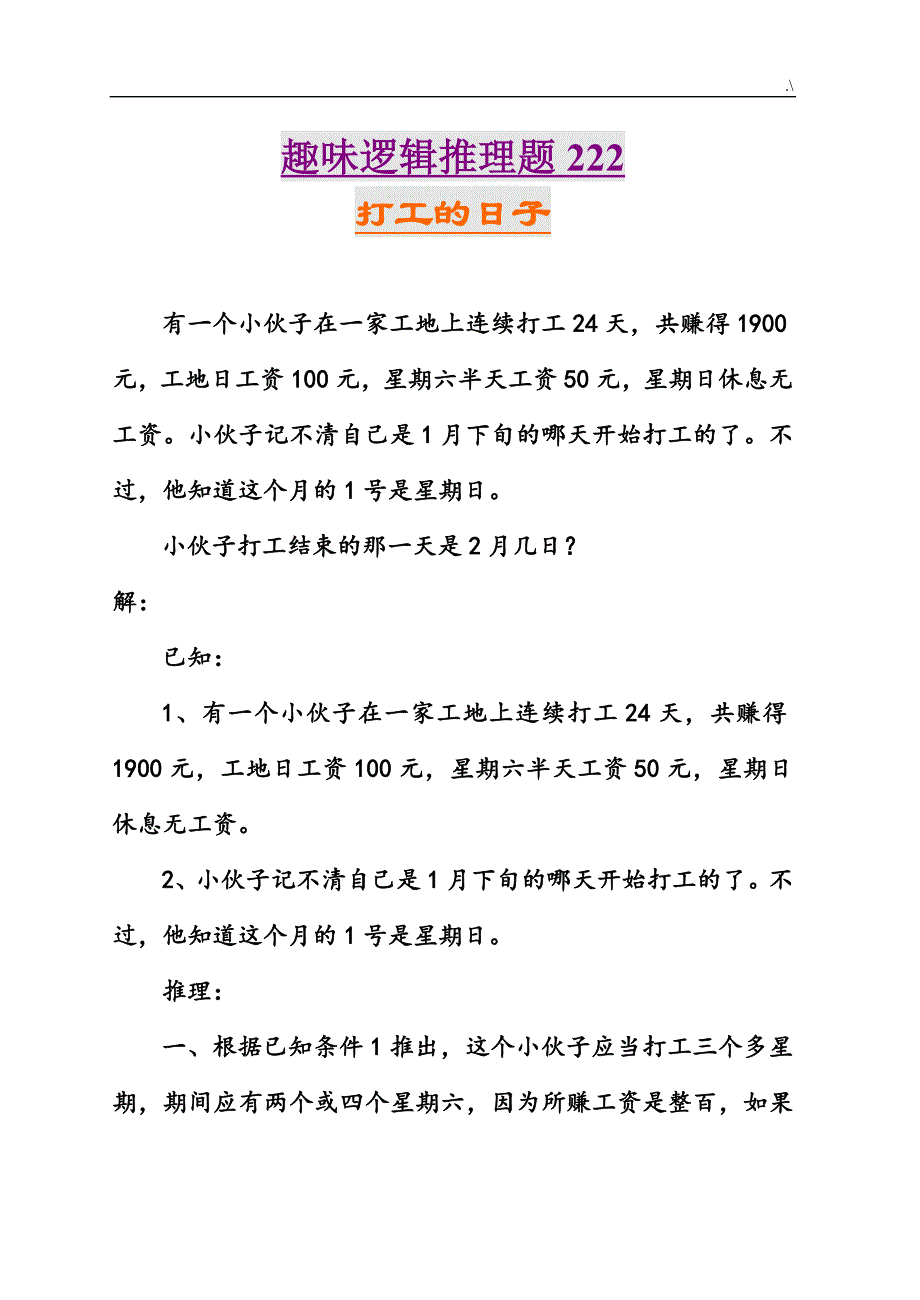 .\

趣味逻辑推理题 222

打工的日子

有一个小伙子在一家工地上连续打工 24 天，共赚得 1900 元，工地日工资 100 元，星期六半天工资 50 元，星期日休息无工资。小伙子记不清自己是 1 月下旬的哪天开始打工的了。不过，他知道这个月的 1 号是星期日。

小伙子打工结束的那一天是 2 月几日？

解：

已知：

1、有一个小伙子在一家工地上连续打工 24 天，共赚得 1900 元，工地日工资 100 元，星期六半天工资 50 元，星期日休息无工资。

2、小伙子记不清自己是 1 月下旬的哪天开始打工的了。不过，他知道这个月的 1 号是星期日。

推理：

一、根据已知条件 1 推出，这个小伙子应当打工三个多星期，期间应有两个或四个星期六，因为所赚工资是整百，如果